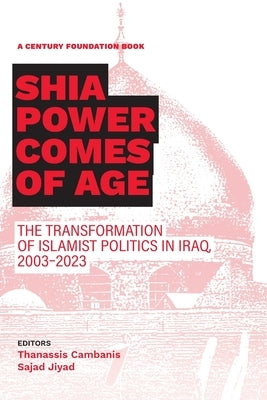 A CENTURY FOUNDATION BOOK

SHIA POWER COMES OF AGE

THE TRANSFORMATION OF ISLAMIST POLITICS IN IRAQ, 2003–2023

EDITORS
Thanassis Cambanis
Sajad Jiyad